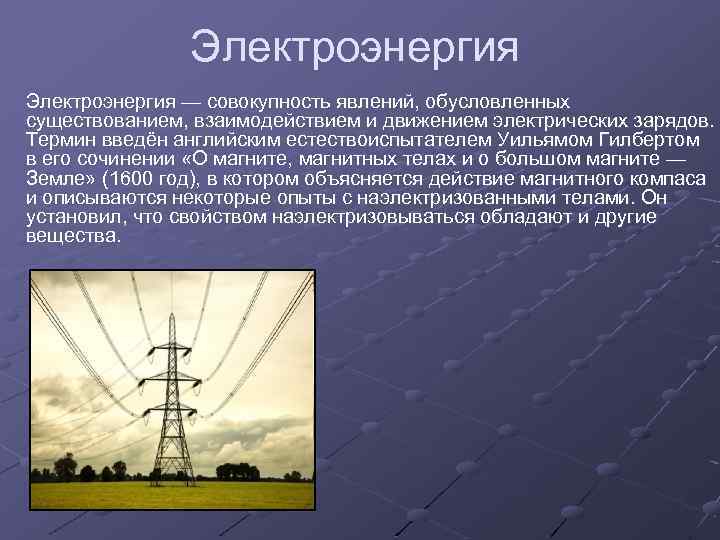 Электроэнергия

Электроэнергия — совокупность явлений, обусловленных существованием, взаимодействием и движением электрических зарядов. Термин введён английским естествоиспытателем Уильямом Гилбертом в его сочинении «О магните, магнитных телах и о большом магните — Земле» (1600 год), в котором объясняется действие магнитного компаса и описываются некоторые опыты с наэлектризованными телами. Он установил, что свойством наэлектризовываться обладают и другие вещества.